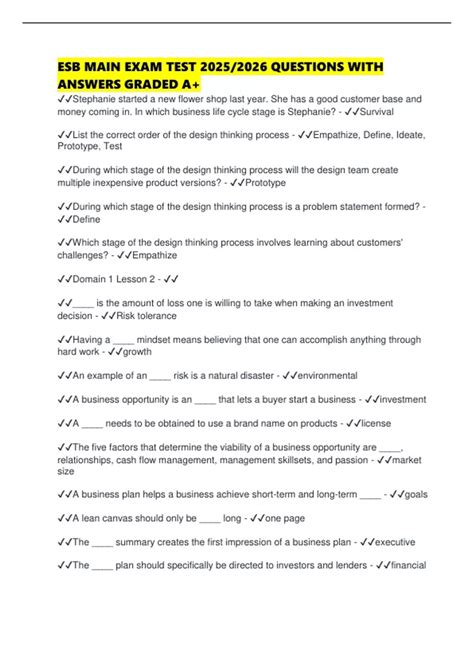 ESB MAIN EXAM TEST 2025/2026 QUESTIONS WITH ANSWERS GRADED A+

✓✓Stephanie started a new flower shop last year. She has a good customer base and money coming in. In which business life cycle stage is Stephanie? - ✓✓Survival

✓✓List the correct order of the design thinking process - ✓✓Empathize, Define, Ideate, Prototype, Test

✓✓During which stage of the design thinking process will the design team create multiple inexpensive product versions? - ✓✓Prototype

✓✓During which stage of the design thinking process is a problem statement formed? - ✓✓Define

✓✓Which stage of the design thinking process involves learning about customers' challenges? - ✓✓Empathize

✓✓Domain 1 Lesson 2 - ✓✓

✓✓____ is the amount of loss one is willing to take when making an investment decision - ✓✓Risk tolerance

✓✓Having a ____ mindset means believing that one can accomplish anything through hard work - ✓✓growth

✓✓An example of an ____ risk is a natural disaster - ✓✓environmental

✓✓A business opportunity is an ____ that lets a buyer start a business - ✓✓investment

✓✓A ____ needs to be obtained to use a brand name on products - ✓✓license

✓✓The five factors that determine the viability of a business opportunity are ____, relationships, cash flow management, management skillsets, and passion - ✓✓market size

✓✓A business plan helps a business achieve short-term and long-term ____ - ✓✓goals

✓✓A lean canvas should only be ____ long - ✓✓one page

✓✓The ____ summary creates the first impression of a business plan - ✓✓executive

✓✓The ____ plan should specifically be directed to investors and lenders - ✓✓financial